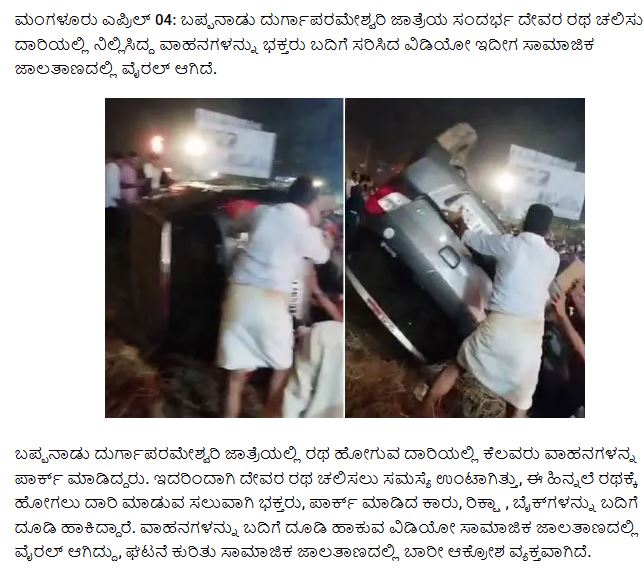 ಮಂಗಳೂರು ಎಪ್ರಿಲ್ 04: ಬಪ್ಪನಾಡು ದುರ್ಗಾಪರಮೇಶ್ವರಿ ಜಾತ್ರೆಯ ಸಂದರ್ಭ ದೇವರ ರಥ ಚಲಿಸು ದಾರಿಯಲ್ಲಿ ನಿಲ್ಲಿಸಿದ್ದ ವಾಹನಗಳನ್ನು ಭಕ್ತರು ಬದಿಗೆ ಸರಿಸಿದ ವಿಡಿಯೋ ಇದೀಗ ಸಾಮಾಜಿಕ ಜಾಲತಾಣದಲ್ಲಿ ವೈರಲ್ ಆಗಿದೆ.

ಬಪ್ಪನಾಡು ದುರ್ಗಾಪರಮೇಶ್ವರಿ ಜಾತ್ರೆಯಲ್ಲಿ ರಥ ಹೋಗುವ ದಾರಿಯಲ್ಲಿ ಕೆಲವರು ವಾಹನಗಳನ್ನು ಪಾರ್ಕ್ ಮಾಡಿದ್ದರು. ಇದರಿಂದಾಗಿ ದೇವರ ರಥ ಚಲಿಸಲು ಸಮಸ್ಯೆ ಉಂಟಾಗಿತ್ತು, ಈ ಹಿನ್ನಲೆ ರಥಕ್ಕೆ ಹೋಗಲು ದಾರಿ ಮಾಡುವ ಸಲುವಾಗಿ ಭಕ್ತರು, ಪಾರ್ಕ್ ಮಾಡಿದ ಕಾರು, ರಿಕ್ಷಾ , ಬೈಕ್‌ಗಳನ್ನು ಬದಿಗೆ ದೂಡಿ ಹಾಕಿದ್ದಾರೆ. ವಾಹನಗಳನ್ನು ಬದಿಗೆ ದೂಡಿ ಹಾಕುವ ವಿಡಿಯೋ ಸಾಮಾಜಿಕ ಜಾಲತಾಣದಲ್ಲಿ ವೈರಲ್ ಆಗಿದ್ದು, ಘಟನೆ ಕುರಿತು ಸಾಮಾಜಿಕ ಜಾಲತಾಣದಲ್ಲಿ ಬಾರೀ ಆಕ್ರೋಶ ವ್ಯಕ್ತವಾಗಿದೆ.